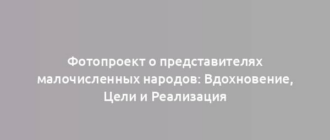 Фотопроект о представителях малочисленных народов: Вдохновение, Цели и Реализация